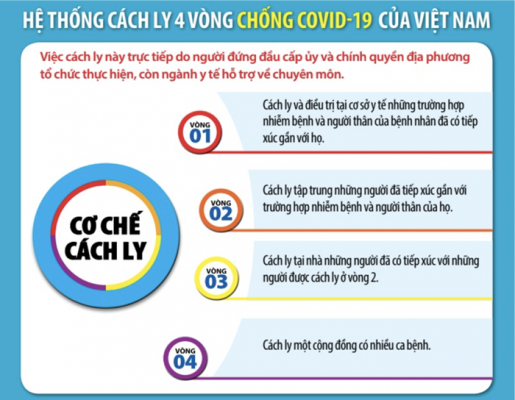 HỆ THỐNG CÁCH LY 4 VÒNG CHỐNG COVID-19 CỦA VIỆT NAM

Việc cách ly này trực tiếp do người đứng đầu cấp ủy và chính quyền địa phương tổ chức thực hiện, còn ngành y tế hỗ trợ về chuyên môn.

CƠ CHẾ CÁCH LY

VÒNG 01

Cách ly và điều trị tại cơ sở y tế những trường hợp nhiễm bệnh và người thân của bệnh nhân đã có tiếp xúc gần với họ.

VÒNG 02

Cách ly tập trung những người đã tiếp xúc gần với trường hợp nhiễm bệnh và người thân của họ.

VÒNG 03

Cách ly tại nhà những người đã có tiếp xúc với những người được cách ly ở vòng 2.

VÒNG 04

Cách ly một cộng đồng có nhiều ca bệnh.